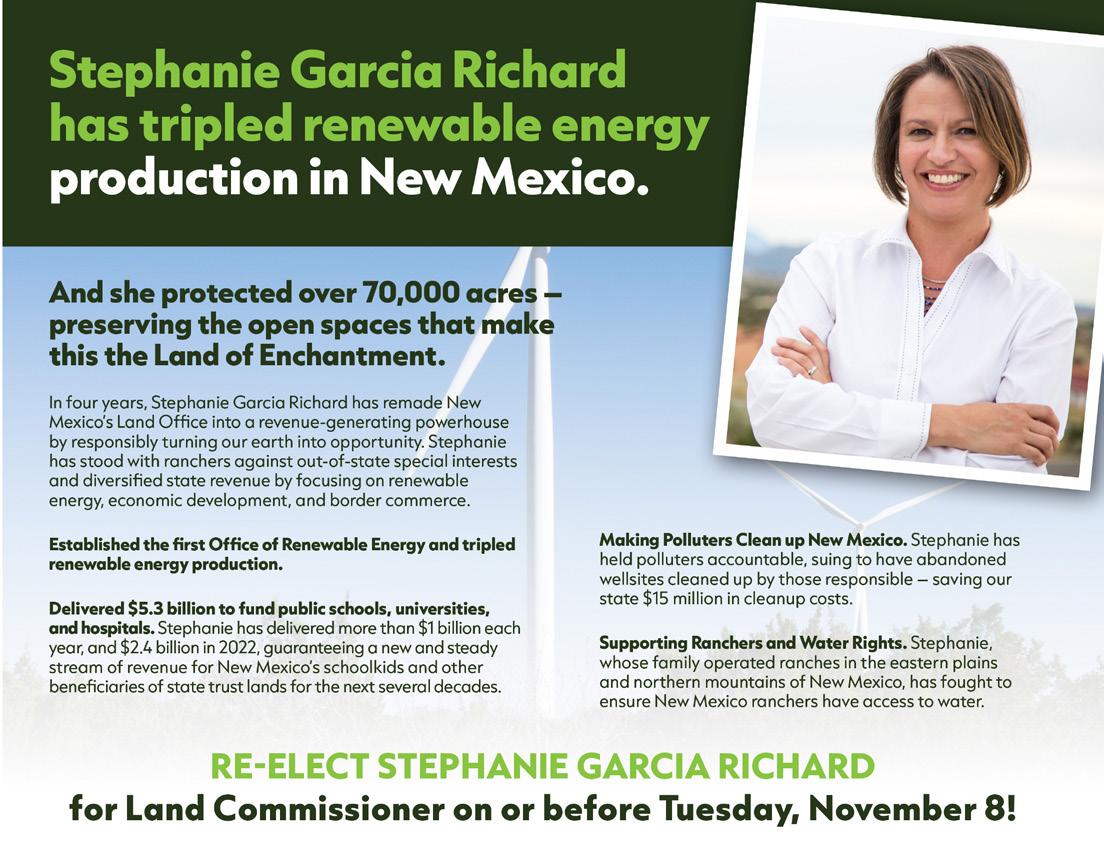 Stephanie Garcia Richard has tripled renewable energy production in New Mexico.

And she protected over 70,000 acres – preserving the open spaces that make this the Land of Enchantment.

In four years, Stephanie Garcia Richard has remade New Mexico's Land Office into a revenue-generating powerhouse by responsibly turning our earth into opportunity. Stephanie has stood with ranchers against out-of-state special interests and diversified state revenue by focusing on renewable energy, economic development, and border commerce.

Established the first Office of Renewable Energy and tripled renewable energy production.

Delivered $5.3 billion to fund public schools, universities, and hospitals. Stephanie has delivered more than $1 billion each year, and $2.4 billion in 2022, guaranteeing a new and steady stream of revenue for New Mexico's schoolkids and other beneficiaries of state trust lands for the next several decades.

Making Polluters Clean up New Mexico. Stephanie has held polluters accountable, suing to have abandoned wellsites cleaned up by those responsible – saving our state $15 million in cleanup costs.

Supporting Ranchers and Water Rights. Stephanie, whose family operated ranches in the eastern plains and northern mountains of New Mexico, has fought to ensure New Mexico ranchers have access to water.

RE-ELECT STEPHANIE GARCIA RICHARD
for Land Commissioner on or before Tuesday, November 8!